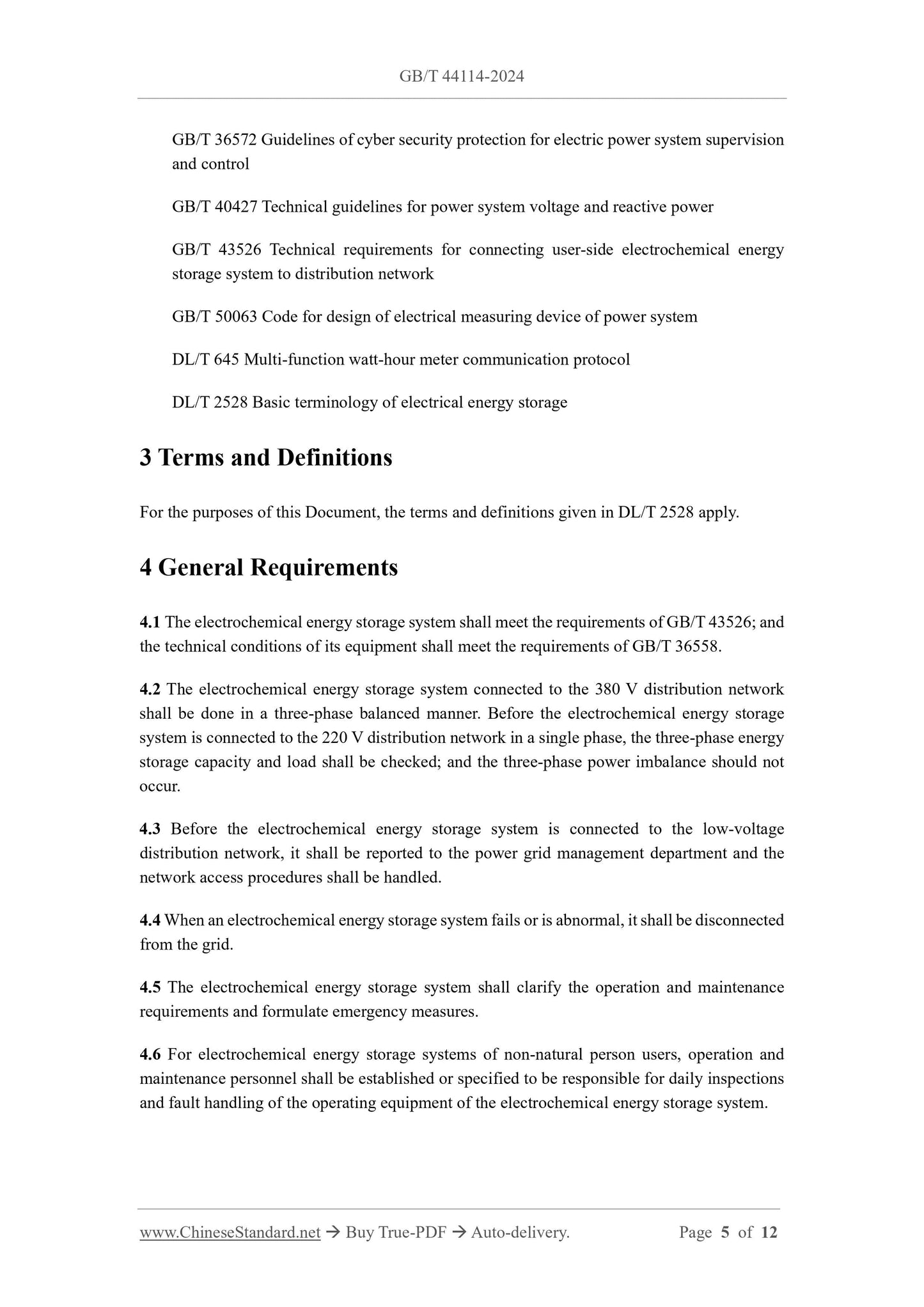 GB/T 44114-2024

GB/T 36572 Guidelines of cyber security protection for electric power system supervision and control

GB/T 40427 Technical guidelines for power system voltage and reactive power

GB/T 43526 Technical requirements for connecting user-side electrochemical energy storage system to distribution network

GB/T 50063 Code for design of electrical measuring device of power system

DL/T 645 Multi-function watt-hour meter communication protocol

DL/T 2528 Basic terminology of electrical energy storage

3 Terms and Definitions

For the purposes of this Document, the terms and definitions given in DL/T 2528 apply.

4 General Requirements

4.1 The electrochemical energy storage system shall meet the requirements of GB/T 43526; and the technical conditions of its equipment shall meet the requirements of GB/T 36558.

4.2 The electrochemical energy storage system connected to the 380 V distribution network shall be done in a three-phase balanced manner. Before the electrochemical energy storage system is connected to the 220 V distribution network in a single phase, the three-phase energy storage capacity and load shall be checked; and the three-phase power imbalance should not occur.

4.3 Before the electrochemical energy storage system is connected to the low-voltage distribution network, it shall be reported to the power grid management department and the network access procedures shall be handled.

4.4 When an electrochemical energy storage system fails or is abnormal, it shall be disconnected from the grid.

4.5 The electrochemical energy storage system shall clarify the operation and maintenance requirements and formulate emergency measures.

4.6 For electrochemical energy storage systems of non-natural person users, operation and maintenance personnel shall be established or specified to be responsible for daily inspections and fault handling of the operating equipment of the electrochemical energy storage system.

www.ChineseStandard.net → Buy True-PDF → Auto-delivery. Page 5 of 12